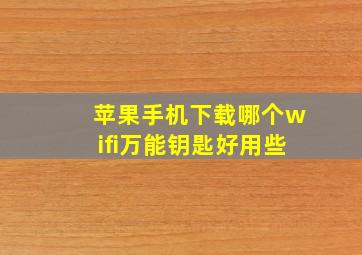 苹果手机下载哪个wifi万能钥匙好用些